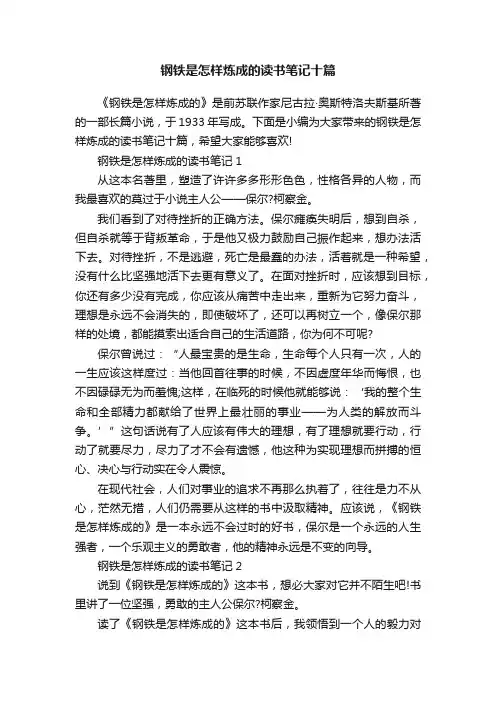 钢铁是怎样炼成的读书笔记十篇

《钢铁是怎样炼成的》是前苏联作家尼古拉·奥斯特洛夫斯基所著的一部长篇小说，于1933年写成。下面是小编为大家带来的钢铁是怎样炼成的读书笔记十篇，希望大家能够喜欢!

钢铁是怎样炼成的读书笔记1

从这本名著里，塑造了许许多多形形色色，性格各异的人物，而我最喜欢的莫过于小说主人公——保尔?柯察金。

我们看到了对待挫折的正确方法。保尔瘫痪失明后，想到自杀，但自杀就等于背叛革命，于是他又极力鼓励自己振作起来，想办法活下去。对待挫折，不是逃避，死亡是最蠢的办法，活着就是一种希望，没有什么比坚强地活下去更有意义了。在面对挫折时，应该想到目标，你还有多少没有完成，你应该从痛苦中走出来，重新为它努力奋斗，理想是永远不会消失的，即使破坏了，还可以再树立一个，像保尔那样的处境，都能摸索出适合自己的生活道路，你为何不可呢?

保尔曾说过：“人最宝贵的是生命，生命每个人只有一次，人的一生应该这样度过：当他回首往事的时候，不因虚度年华而悔恨，也不因碌碌无为而羞愧;这样，在临死的时候他就能够说：‘我的整个生命和全部精力都献给了世界上最壮丽的事业——为人类的解放而斗争。’”这句话说有了人应该有伟大的理想，有了理想就要行动，行动了就要尽力，尽力了才不会有遗憾，他这种为实现理想而拼搏的恒心、决心与行动实在令人震惊。

在现代社会，人们对事业的追求不再那么执着了，往往是力不从心，茫然无措，人们仍需要从这样的书中汲取精神。应该说，《钢铁是怎样炼成的》是一本永远不会过时的好书，保尔是一个永远的人生强者，一个乐观主义的勇敢者，他的精神永远是不变的向导。

钢铁是怎样炼成的读书笔记2

说到《钢铁是怎样炼成的》这本书，想必大家对它并不陌生吧!书里讲了一位坚强，勇敢的主人公保尔?柯察金。

读了《钢铁是怎样炼成的》这本书后，我领悟到一个人的毅力对